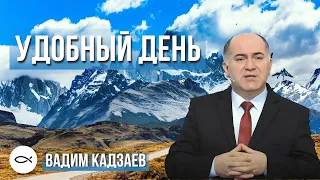 УДОБНЫЙ ДЕНЬ

ВАДИМ КАДЗАЕВ